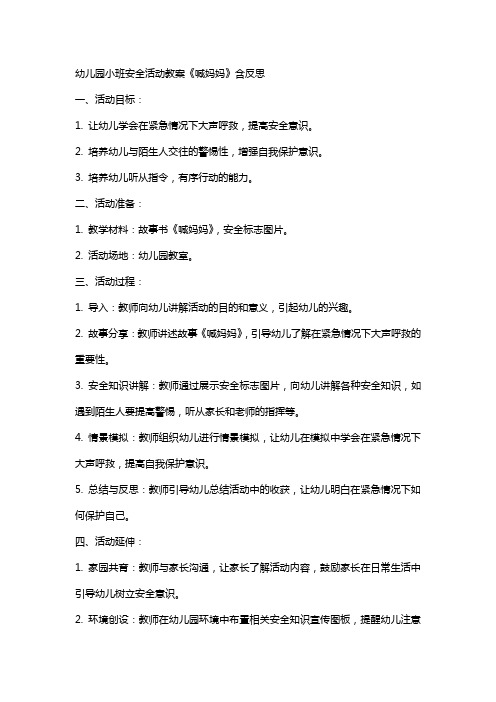 幼儿园小班安全活动教案《喊妈妈》含反思

一、活动目标：

1. 让幼儿学会在紧急情况下大声呼救，提高安全意识。

2. 培养幼儿与陌生人交往的警惕性，增强自我保护意识。

3. 培养幼儿听从指令，有序行动的能力。

二、活动准备：

1. 教学材料：故事书《喊妈妈》，安全标志图片。

2. 活动场地：幼儿园教室。

三、活动过程：

1. 导入：教师向幼儿讲解活动的目的和意义，引起幼儿的兴趣。

2. 故事分享：教师讲述故事《喊妈妈》，引导幼儿了解在紧急情况下大声呼救的重要性。

3. 安全知识讲解：教师通过展示安全标志图片，向幼儿讲解各种安全知识，如遇到陌生人要提高警惕，听从家长和老师的指挥等。

4. 情景模拟：教师组织幼儿进行情景模拟，让幼儿在模拟中学会在紧急情况下大声呼救，提高自我保护意识。

5. 总结与反思：教师引导幼儿总结活动中的收获，让幼儿明白在紧急情况下如何保护自己。

四、活动延伸：

1. 家园共育：教师与家长沟通，让家长了解活动内容，鼓励家长在日常生活中引导幼儿树立安全意识。

2. 环境创设：教师在幼儿园环境中布置相关安全知识宣传图板，提醒幼儿注意